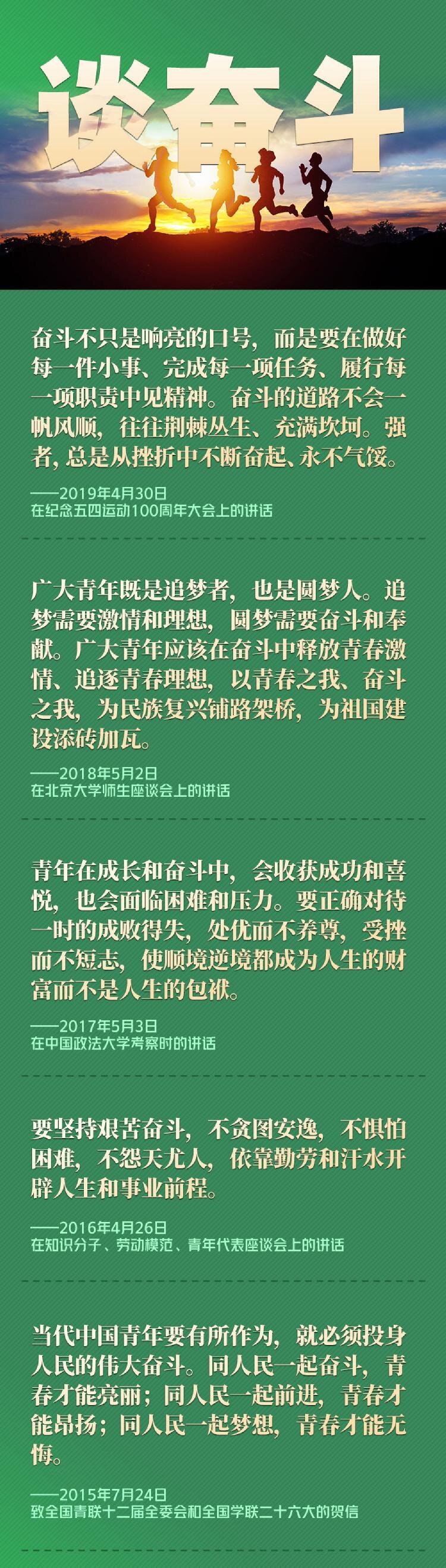 谈奋斗

奋斗不只是响亮的口号，而是要在做好每一件小事、完成每一项任务、履行每一项职责中见精神。奋斗的道路不会一帆风顺，往往荆棘丛生、充满坎坷。强者，总是从挫折中不断奋起、永不气馁。

——2019年4月30日
在纪念五四运动100周年大会上的讲话

广大青年既是追梦者，也是圆梦人。追梦需要激情和理想，圆梦需要奋斗和奉献。广大青年应该在奋斗中释放青春激情、追逐青春理想，以青春之我、奋斗之我，为民族复兴铺路架桥，为祖国建设添砖加瓦。

——2018年5月2日
在北京大学师生座谈会上的讲话

青年在成长和奋斗中，会收获成功和喜悦，也会面临困难和压力。要正确对待一时的成败得失，处优而不养尊，受挫而不短志，使顺境逆境都成为人生的财富而不是人生的包袱。

——2017年5月3日
在中国政法大学考察时的讲话

要坚持艰苦奋斗，不贪图安逸，不惧怕困难，不怨天尤人，依靠勤劳和汗水开辟人生和事业前程。

——2016年4月26日
在知识分子、劳动模范、青年代表座谈会上的讲话

当代中国青年要有所作为，就必须投身人民的伟大奋斗。同人民一起奋斗，青春才能亮丽；同人民一起前进，青春才能昂扬；同人民一起梦想，青春才能无悔。

——2015年7月24日
致全国青联十二届全委会和全国学联二十六大的贺信